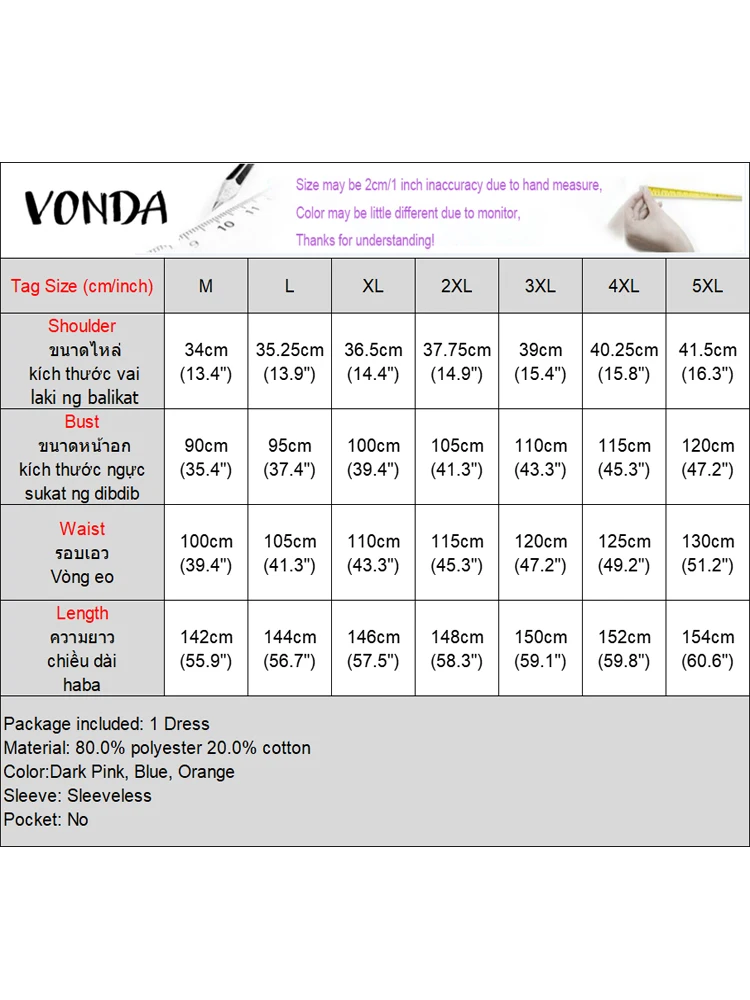 VONDA

Size may be 2cm/1 inch inaccuracy due to hand measure,
Color may be little different due to monitor,
Thanks for understanding!

| Tag Size (cm/inch) | M | L | XL | 2XL | 3XL | 4XL | 5XL |
|---|---|---|---|---|---|---|---|
| Shoulder ขนาดไหล่ kích thước vai laki ng balikat | 34cm (13.4") | 35.25cm (13.9") | 36.5cm (14.4") | 37.75cm (14.9") | 39cm (15.4") | 40.25cm (15.8") | 41.5cm (16.3") |
| Bust ขนาดหน้าอก kích thước ngực sukat ng dibdib | 90cm (35.4") | 95cm (37.4") | 100cm (39.4") | 105cm (41.3") | 110cm (43.3") | 115cm (45.3") | 120cm (47.2") |
| Waist รอบเอว Vòng eo | 100cm (39.4") | 105cm (41.3") | 110cm (43.3") | 115cm (45.3") | 120cm (47.2") | 125cm (49.2") | 130cm (51.2") |
| Length ความยาว chiều dài haba | 142cm (55.9") | 144cm (56.7") | 146cm (57.5") | 148cm (58.3") | 150cm (59.1") | 152cm (59.8") | 154cm (60.6") |

Package included: 1 Dress
Material: 80.0% polyester 20.0% cotton
Color:Dark Pink, Blue, Orange
Sleeve: Sleeveless
Pocket: No